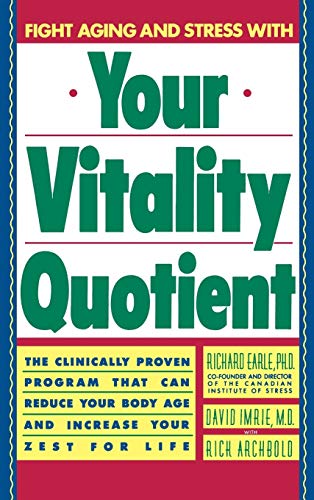 FIGHT AGING AND STRESS WITH

Your Vitality Quotient

THE CLINICALLY PROVEN PROGRAM THAT CAN REDUCE YOUR BODY AGE AND INCREASE YOUR ZEST FOR LIFE

RICHARD EARLE, PH.D.
CO-FOUNDER AND DIRECTOR OF THE CANADIAN INSTITUTE OF STRESS

DAVID IMRIE, M.D.
WITH
RICH ARCHBOLD